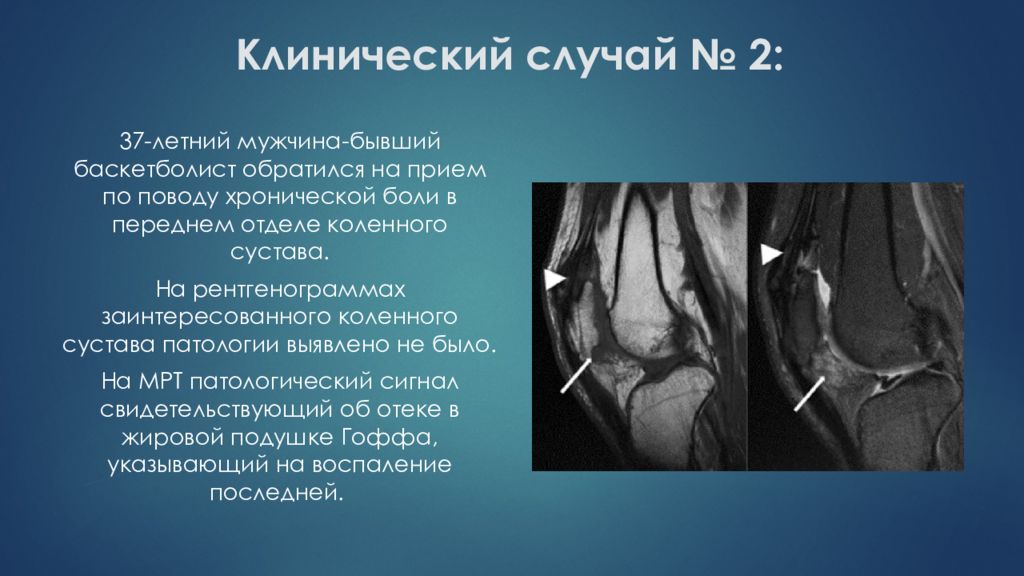 Клинический случай № 2:

37-летний мужчина-бывший баскетболист обратился на прием по поводу хронической боли в переднем отделе коленного сустава.

На рентгенограммах заинтересованного коленного сустава патологии выявлено не было.

На МРТ патологический сигнал свидетельствующий об отеке в жировой подушке Гоффа, указывающий на воспаление последней.